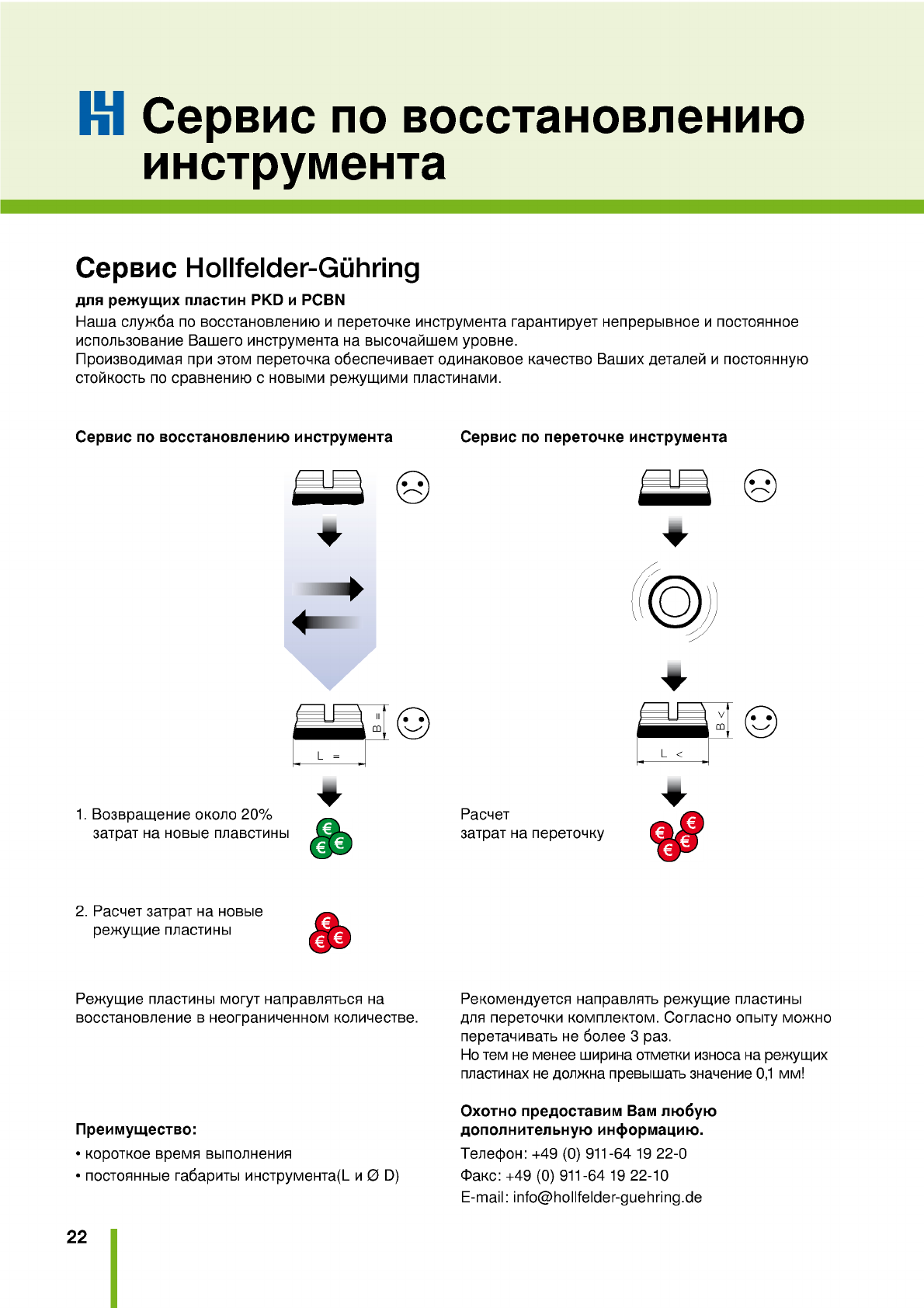 Сервис по восстановлению инструмента

Сервис Hollfelder-Gühring

для режущих пластин PKD и PCBN

Наша служба по восстановлению и переточке инструмента гарантирует непрерывное и постоянное использование Вашего инструмента на высочайшем уровне.
Производимая при этом переточка обеспечивает одинаковое качество Ваших деталей и постоянную стойкость по сравнению с новыми режущими пластинами.

Сервис по восстановлению инструмента

B =

L =

1. Возвращение около 20% затрат на новые плавстины

2. Расчет затрат на новые режущие пластины

Режущие пластины могут направляться на восстановление в неограниченном количестве.

Преимущество:
• короткое время выполнения
• постоянные габариты инструмента(L и Ø D)

Сервис по переточке инструмента

B <

L <

Расчет затрат на переточку

Рекомендуется направлять режущие пластины для переточки комплектом. Согласно опыту можно перетачивать не более 3 раз.
Но тем не менее ширина отметки износа на режущих пластинах не должна превышать значение 0,1 мм!

Охотно предоставим Вам любую дополнительную информацию.
Телефон: +49 (0) 911-64 19 22-0
Факс: +49 (0) 911-64 19 22-10
E-mail: info@hollfelder-guehring.de

22